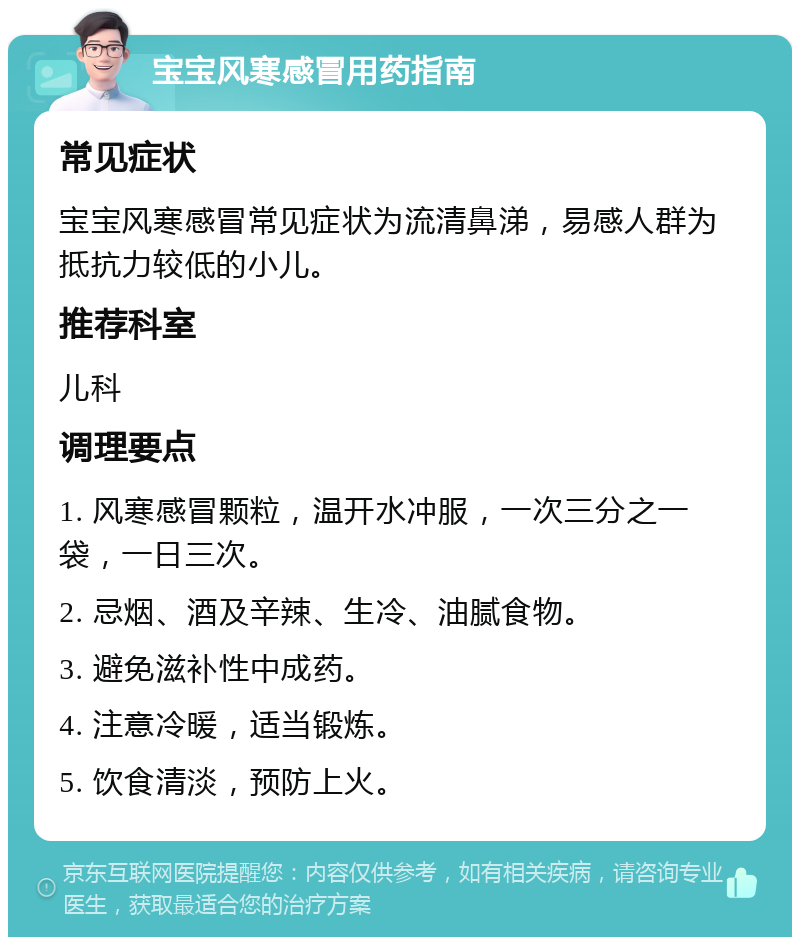 宝宝风寒感冒用药指南

常见症状

宝宝风寒感冒常见症状为流清鼻涕，易感人群为抵抗力较低的小儿。

推荐科室

儿科

调理要点

1. 风寒感冒颗粒，温开水冲服，一次三分之一袋，一日三次。

2. 忌烟、酒及辛辣、生冷、油腻食物。

3. 避免滋补性中成药。

4. 注意冷暖，适当锻炼。

5. 饮食清淡，预防上火。

京东互联网医院提醒您：内容仅供参考，如有相关疾病，请咨询专业医生，获取最适合您的治疗方案